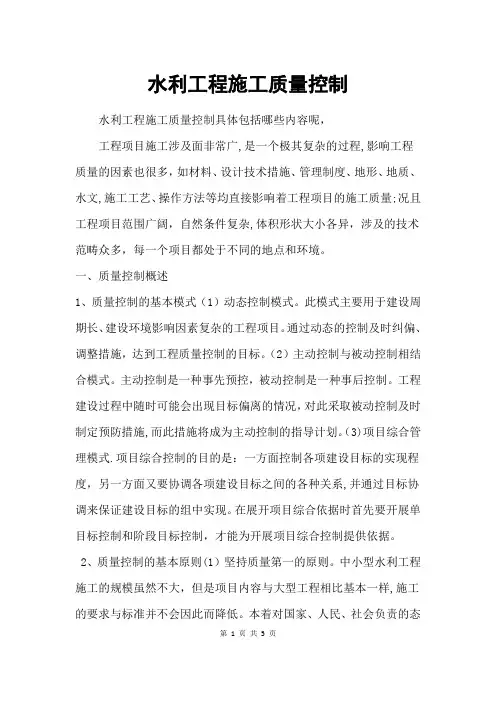 水利工程施工质量控制

水利工程施工质量控制具体包括哪些内容呢，

工程项目施工涉及面非常广，是一个极其复杂的过程，影响工程质量的因素也很多，如材料、设计技术措施、管理制度、地形、地质、水文，施工工艺、操作方法等均直接影响着工程项目的施工质量；况且工程项目范围广阔，自然条件复杂，体积形状大小各异，涉及的技术范畴众多，每一个项目都处于不同的地点和环境。

一、质量控制概述

1、质量控制的基本模式（1）动态控制模式。此模式主要用于建设周期长、建设环境影响因素复杂的工程项目。通过动态的控制及时纠偏、调整措施，达到工程质量控制的目标。（2）主动控制与被动控制相结合模式。主动控制是一种事先预控，被动控制是一种事后控制。工程建设过程中随时可能会出现目标偏离的情况，对此采取被动控制及时制定预防措施，而此措施将成为主动控制的指导计划。(3)项目综合管理模式.项目综合控制的目的是：一方面控制各项建设目标的实现程度，另一方面又要协调各项建设目标之间的各种关系，并通过目标协调来保证建设目标的组中实现。在展开项目综合依据时首先要开展单目标控制和阶段目标控制，才能为开展项目综合控制提供依据。

2、质量控制的基本原则(1）坚持质量第一的原则。中小型水利工程施工的规模虽然不大，但是项目内容与大型工程相比基本一样，施工的要求与标准并不会因此而降低。本着对国家、人民、社会负责的态

第 1 页 共 3 页